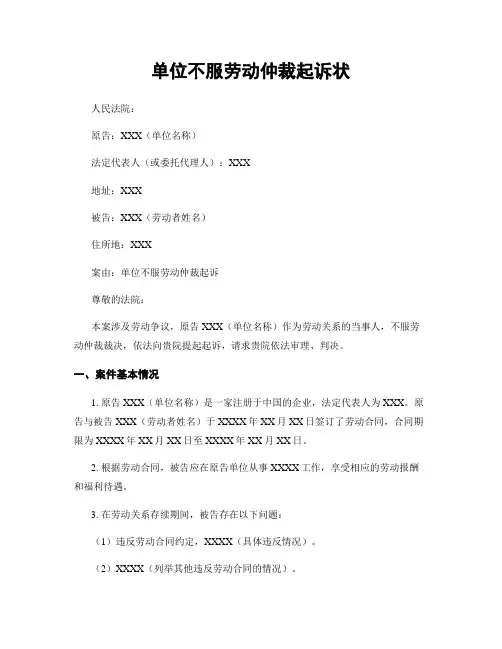 单位不服劳动仲裁起诉状

人民法院：

原告：XXX（单位名称）

法定代表人（或委托代理人）：XXX

地址：XXX

被告：XXX（劳动者姓名）

住所地：XXX

案由：单位不服劳动仲裁起诉

尊敬的法院：

本案涉及劳动争议，原告 XXX（单位名称）作为劳动关系的当事人，不服劳动仲裁裁决，依法向贵院提起起诉，请求贵院依法审理、判决。

一、案件基本情况

1. 原告 XXX（单位名称）是一家注册于中国的企业，法定代表人为 XXX。原告与被告 XXX（劳动者姓名）于 XXXX 年 XX 月 XX 日签订了劳动合同，合同期限为 XXXX 年 XX 月 XX 日至 XXXX 年 XX 月 XX 日。

2. 根据劳动合同，被告应在原告单位从事 XXXX 工作，享受相应的劳动报酬和福利待遇。

3. 在劳动关系存续期间，被告存在以下问题：

（1）违反劳动合同约定，XXXX（具体违反情况）。

（2）XXXX（列举其他违反劳动合同的情况）。